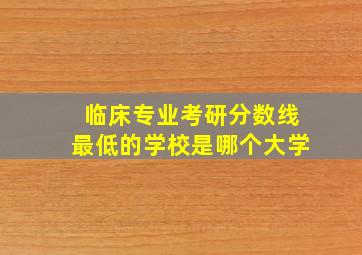 临床专业考研分数线
最低的学校是哪个大学